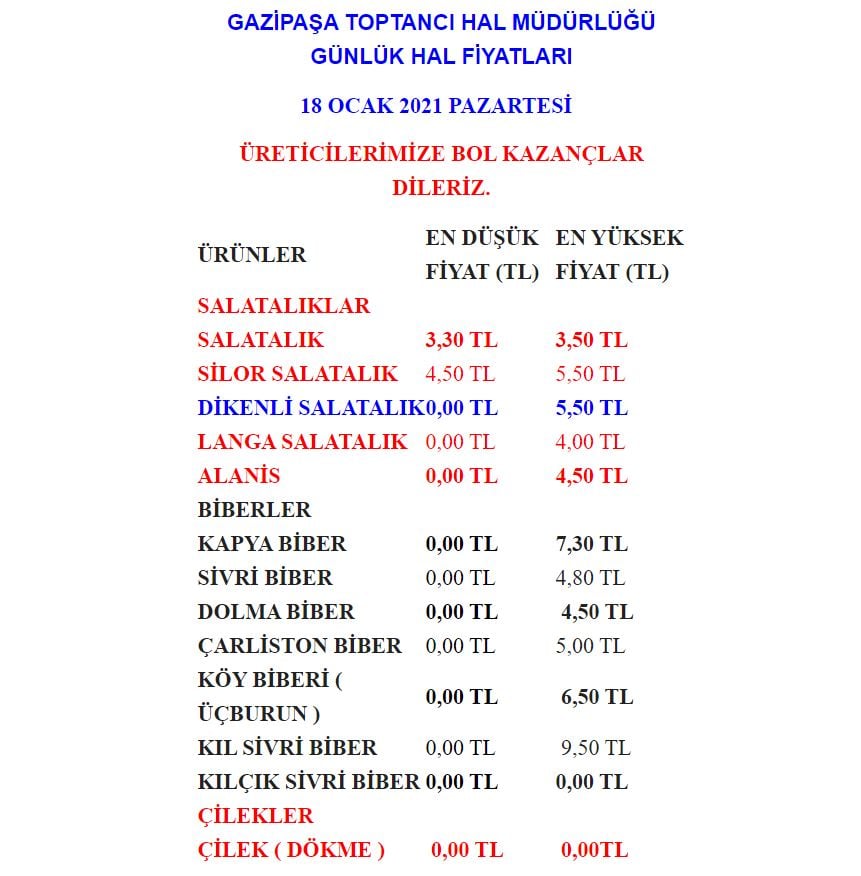 GAZİPAŞA TOPTANCI HAL MÜDÜRLÜĞÜ
GÜNLÜK HAL FİYATLARI

18 OCAK 2021 PAZARTESİ

ÜRETİCİLERİMİZE BOL KAZANÇLAR DİLERİZ.

| ÜRÜNLER | EN DÜŞÜK FİYAT (TL) | EN YÜKSEK FİYAT (TL) |
|---|---|---|
| SALATALIKLAR | | |
| SALATALIK | 3,30 TL | 3,50 TL |
| SİLOR SALATALIK | 4,50 TL | 5,50 TL |
| DİKENLİ SALATALIK | 0,00 TL | 5,50 TL |
| LANGA SALATALIK | 0,00 TL | 4,00 TL |
| ALANİS | 0,00 TL | 4,50 TL |
| BİBERLER | | |
| KAPYA BİBER | 0,00 TL | 7,30 TL |
| SİVRİ BİBER | 0,00 TL | 4,80 TL |
| DOLMA BİBER | 0,00 TL | 4,50 TL |
| ÇARLİSTON BİBER | 0,00 TL | 5,00 TL |
| KÖY BİBERİ ( ÜÇBURUN ) | 0,00 TL | 6,50 TL |
| KIL SİVRİ BİBER | 0,00 TL | 9,50 TL |
| KILÇIK SİVRİ BİBER | 0,00 TL | 0,00 TL |
| ÇİLEKLER | | |
| ÇİLEK ( DÖKME ) | 0,00 TL | 0,00TL |